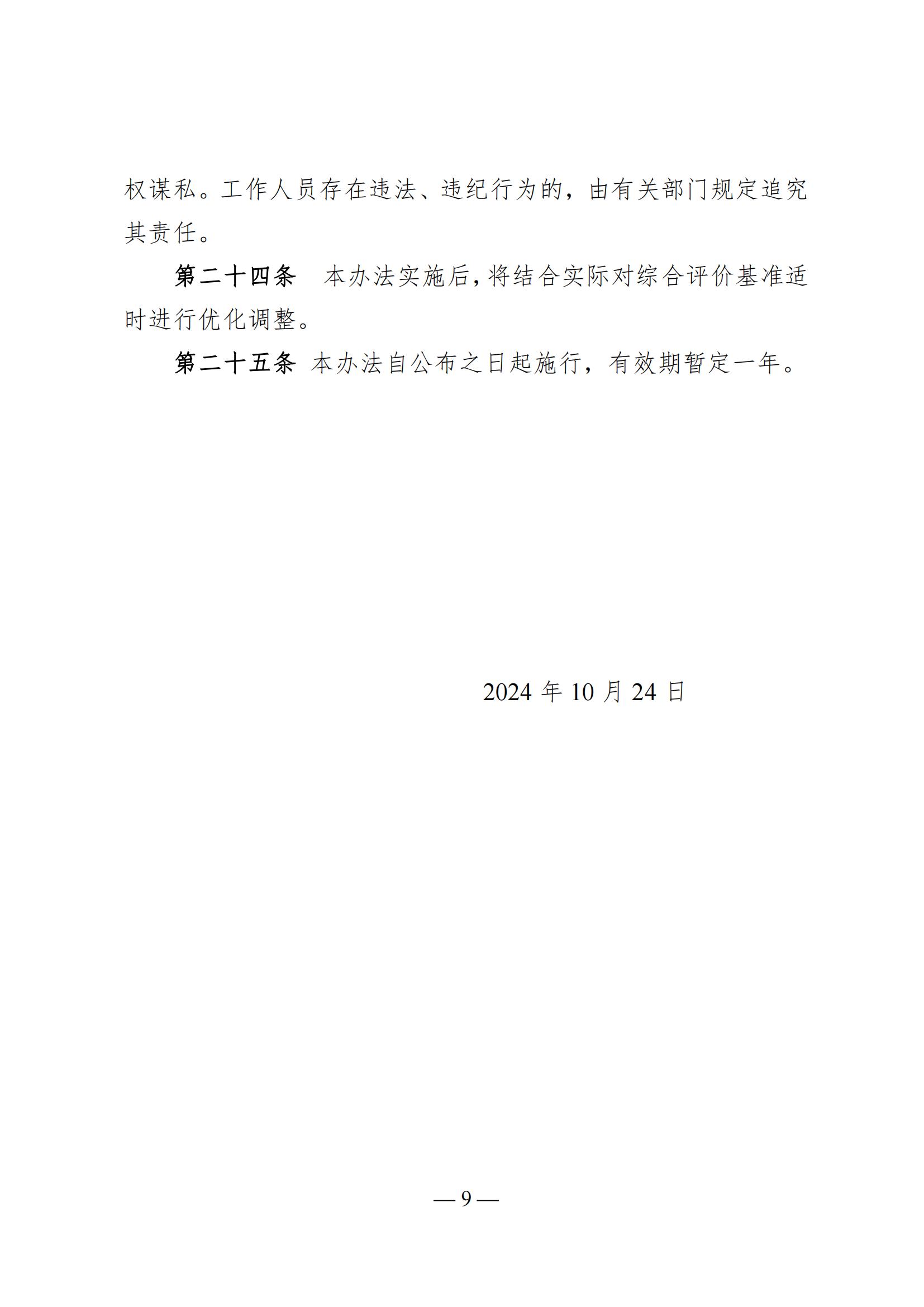 权谋私。工作人员存在违法、违纪行为的，由有关部门规定追究其责任。

第二十四条　本办法实施后，将结合实际对综合评价基准适时进行优化调整。

第二十五条　本办法自公布之日起施行，有效期暂定一年。

2024 年 10 月 24 日

— 9 —